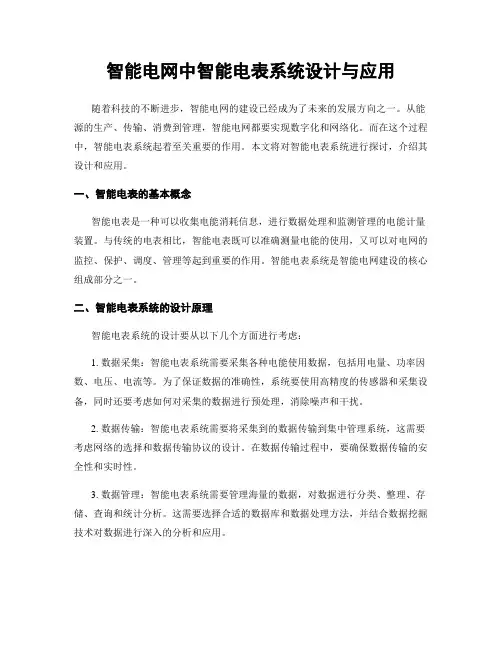 智能电网中智能电表系统设计与应用

随着科技的不断进步，智能电网的建设已经成为了未来的发展方向之一。从能源的生产、传输、消费到管理，智能电网都要实现数字化和网络化。而在这个过程中，智能电表系统起着至关重要的作用。本文将对智能电表系统进行探讨，介绍其设计和应用。

一、智能电表的基本概念

智能电表是一种可以收集电能消耗信息，进行数据处理和监测管理的电能计量装置。与传统的电表相比，智能电表既可以准确测量电能的使用，又可以对电网的监控、保护、调度、管理等起到重要的作用。智能电表系统是智能电网建设的核心组成部分之一。

二、智能电表系统的设计原理

智能电表系统的设计要从以下几个方面进行考虑：

1. 数据采集：智能电表系统需要采集各种电能使用数据，包括用电量、功率因数、电压、电流等。为了保证数据的准确性，系统要使用高精度的传感器和采集设备，同时还要考虑如何对采集的数据进行预处理，消除噪声和干扰。

2. 数据传输：智能电表系统需要将采集到的数据传输到集中管理系统，这需要考虑网络的选择和数据传输协议的设计。在数据传输过程中，要确保数据传输的安全性和实时性。

3. 数据管理：智能电表系统需要管理海量的数据，对数据进行分类、整理、存储、查询和统计分析。这需要选择合适的数据库和数据处理方法，并结合数据挖掘技术对数据进行深入的分析和应用。